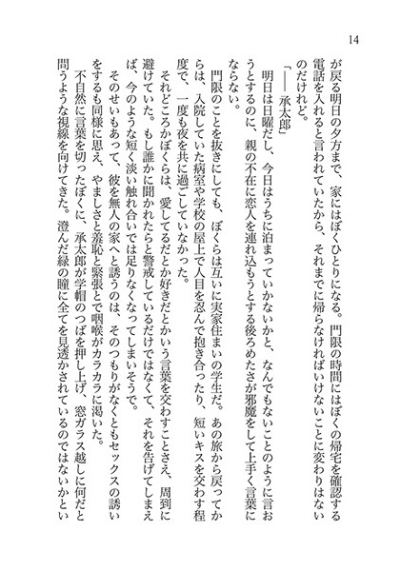 14

が戻る明日の夕方まで、家にはぼくひとりになる。門限の時間にはぼくの帰宅を確認する電話を入れると言われていたから、それまでに帰らなければいけないことに変わりはないのだけれど。

「――承太郎」

明日は日曜だし、今日はうちに泊まっていかないかと、なんでもないことのように言おうとするのに、親の不在に恋人を連れ込もうとする後ろめたさが邪魔をして上手く言葉にならない。

門限のことを抜きにしても、ぼくらは互いに実家住まいの学生だ。あの旅から戻ってからは、入院していた病室や学校の屋上で人目を忍んで抱き合ったり、短いキスを交わす程度で、一度も夜を共に過ごしていなかった。

それどころかぼくらは、愛してるだとか好きだとかいう言葉を交わすことさえ、周到に避けていた。もし誰かに聞かれたらと警戒しているだけではなくて、それを告げてしまえば、今のような短く淡い触れ合いでは足りなくなってしまいそうで。

そのせいもあって、彼を無人の家へと誘うのは、そのつもりがなくともセックスの誘いをするも同様に思え、やましさと羞恥と緊張とで咽喉がカラカラに渇いた。

不自然に言葉を切ったぼくに、承太郎が学帽のつばを押し上げ、窓ガラス越しに何だと問うような視線を向けてきた。澄んだ緑の瞳に全てを見透かされているのではないかとい